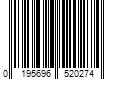 0 195696 520274